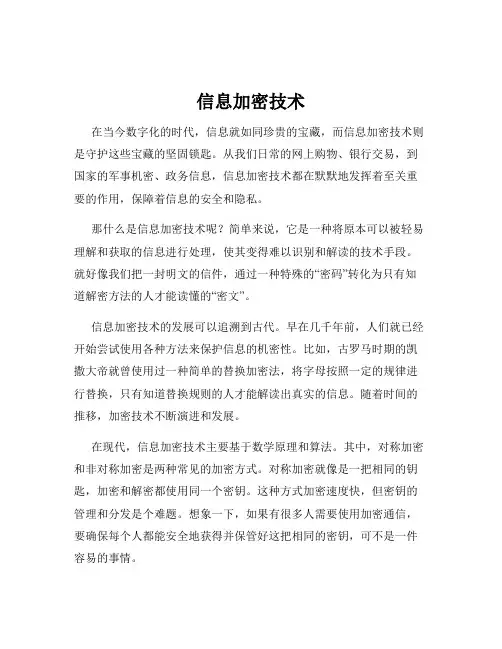 信息加密技术

在当今数字化的时代，信息就如同珍贵的宝藏，而信息加密技术则是守护这些宝藏的坚固锁匙。从我们日常的网上购物、银行交易，到国家的军事机密、政务信息，信息加密技术都在默默地发挥着至关重要的作用，保障着信息的安全和隐私。

那什么是信息加密技术呢？简单来说，它是一种将原本可以被轻易理解和获取的信息进行处理，使其变得难以识别和解读的技术手段。就好像我们把一封明文的信件，通过一种特殊的“密码”转化为只有知道解密方法的人才能读懂的“密文”。

信息加密技术的发展可以追溯到古代。早在几千年前，人们就已经开始尝试使用各种方法来保护信息的机密性。比如，古罗马时期的凯撒大帝就曾使用过一种简单的替换加密法，将字母按照一定的规律进行替换，只有知道替换规则的人才能解读出真实的信息。随着时间的推移，加密技术不断演进和发展。

在现代，信息加密技术主要基于数学原理和算法。其中，对称加密和非对称加密是两种常见的加密方式。对称加密就像是一把相同的钥匙，加密和解密都使用同一个密钥。这种方式加密速度快，但密钥的管理和分发是个难题。想象一下，如果有很多人需要使用加密通信，要确保每个人都能安全地获得并保管好这把相同的密钥，可不是一件容易的事情。